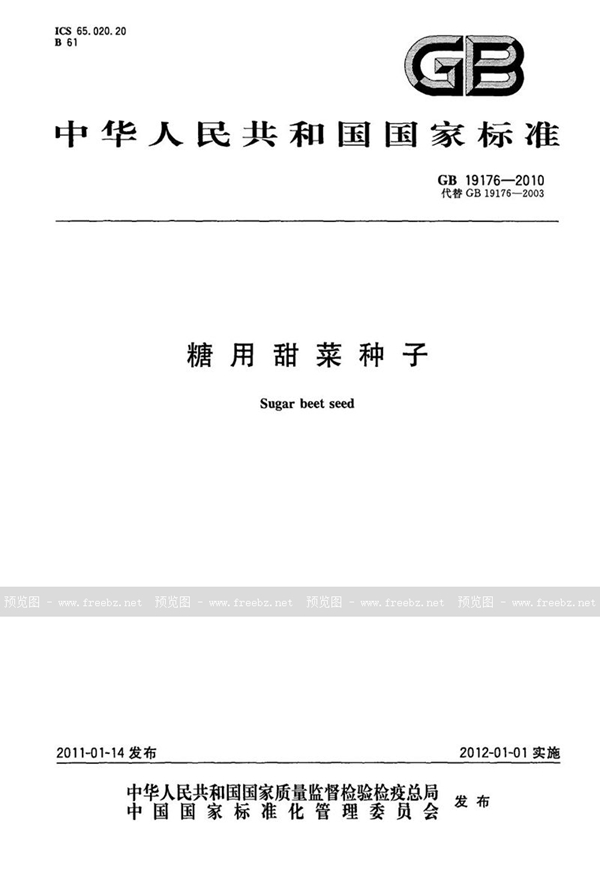 ICS 65.020.20
B 61

GB

中华人民共和国国家标准

GB 19176—2010
代替 GB 19176—2003

糖用甜菜种子

Sugar beet seed

预览图 - www.freebz.net 预览图 - www.freebz.net 预览图 - www.freebz.net 预览图 - www.freebz.net

2011-01-14 发布

2012-01-01 实施

中华人民共和国国家质量监督检验检疫总局
中国国家标准化管理委员会
发布